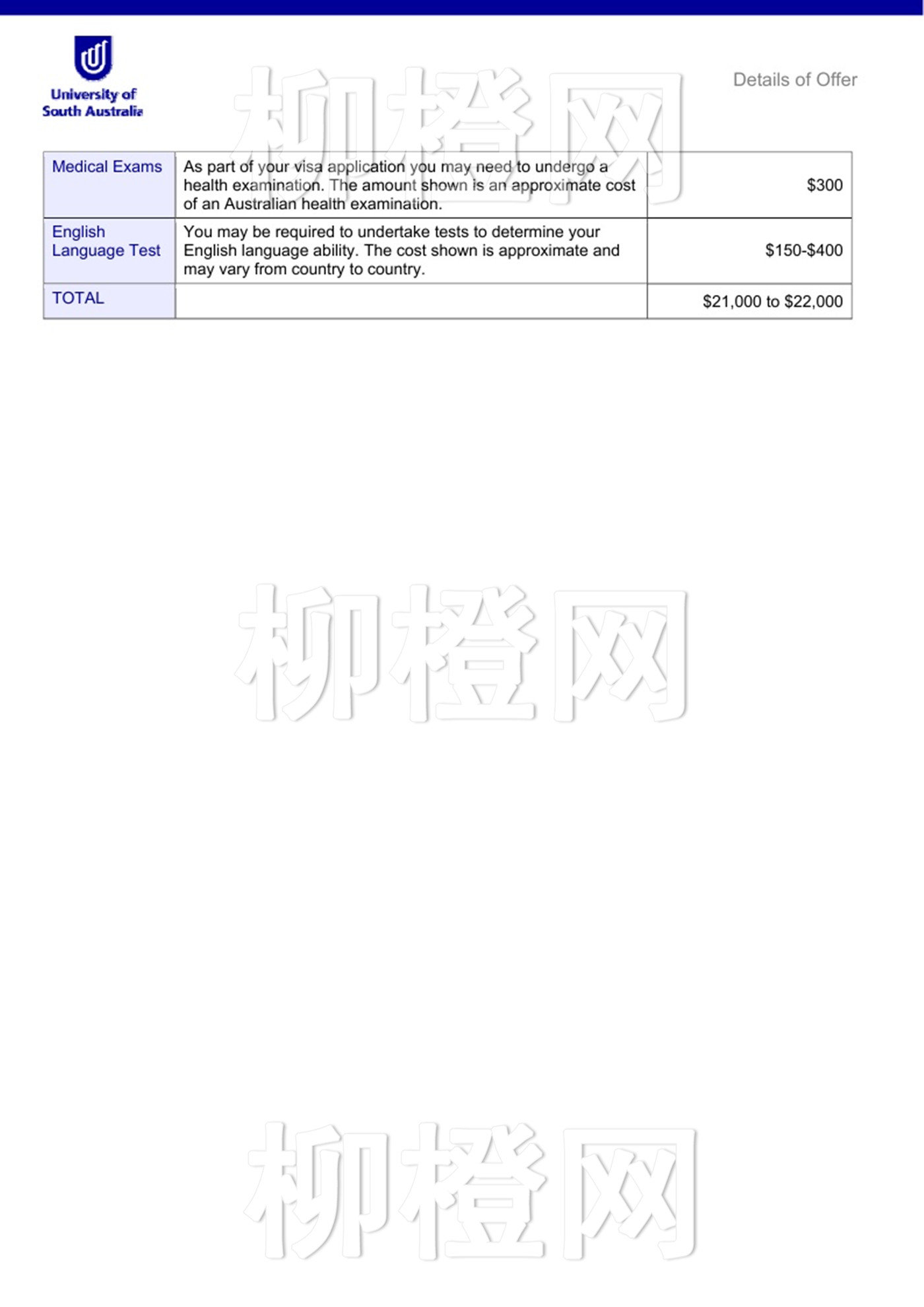 University of
South Australia

Details of Offer

| Medical Exams | As part of your visa application you may need to undergo a health examination. The amount shown is an approximate cost of an Australian health examination. | $300 |
|---|---|---|
| English Language Test | You may be required to undertake tests to determine your English language ability. The cost shown is approximate and may vary from country to country. | $150-$400 |
| TOTAL | | $21,000 to $22,000 |

柳橙网